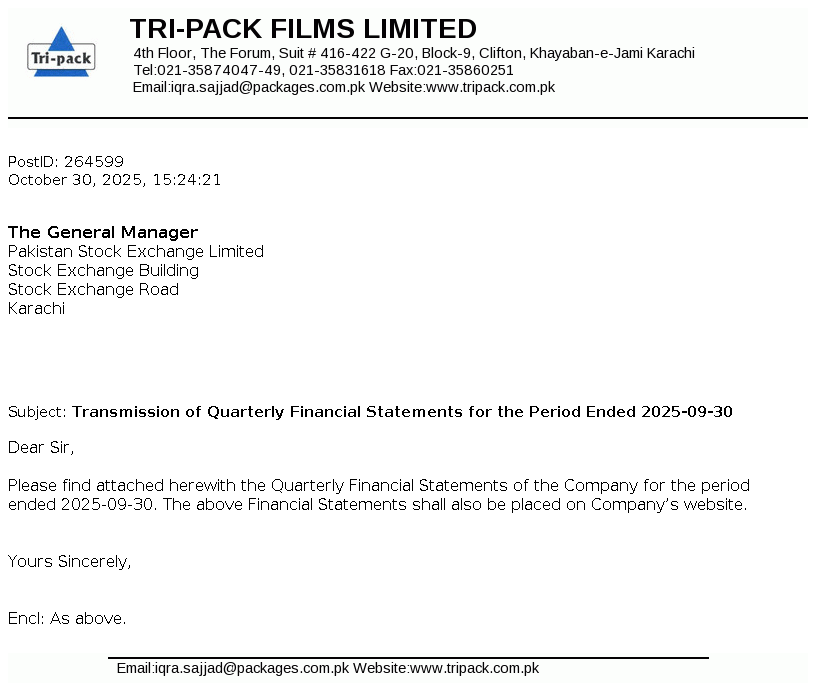 Tri-pack

TRI-PACK FILMS LIMITED
4th Floor, The Forum, Suit # 416-422 G-20, Block-9, Clifton, Khayaban-e-Jami Karachi
Tel:021-35874047-49, 021-35831618 Fax:021-35860251
Email:iqra.sajjad@packages.com.pk Website:www.tripack.com.pk

PostID: 264599
October 30, 2025, 15:24:21

The General Manager
Pakistan Stock Exchange Limited
Stock Exchange Building
Stock Exchange Road
Karachi

Subject: Transmission of Quarterly Financial Statements for the Period Ended 2025-09-30

Dear Sir,

Please find attached herewith the Quarterly Financial Statements of the Company for the period ended 2025-09-30. The above Financial Statements shall also be placed on Company's website.

Yours Sincerely,

Encl: As above.

Email:iqra.sajjad@packages.com.pk Website:www.tripack.com.pk